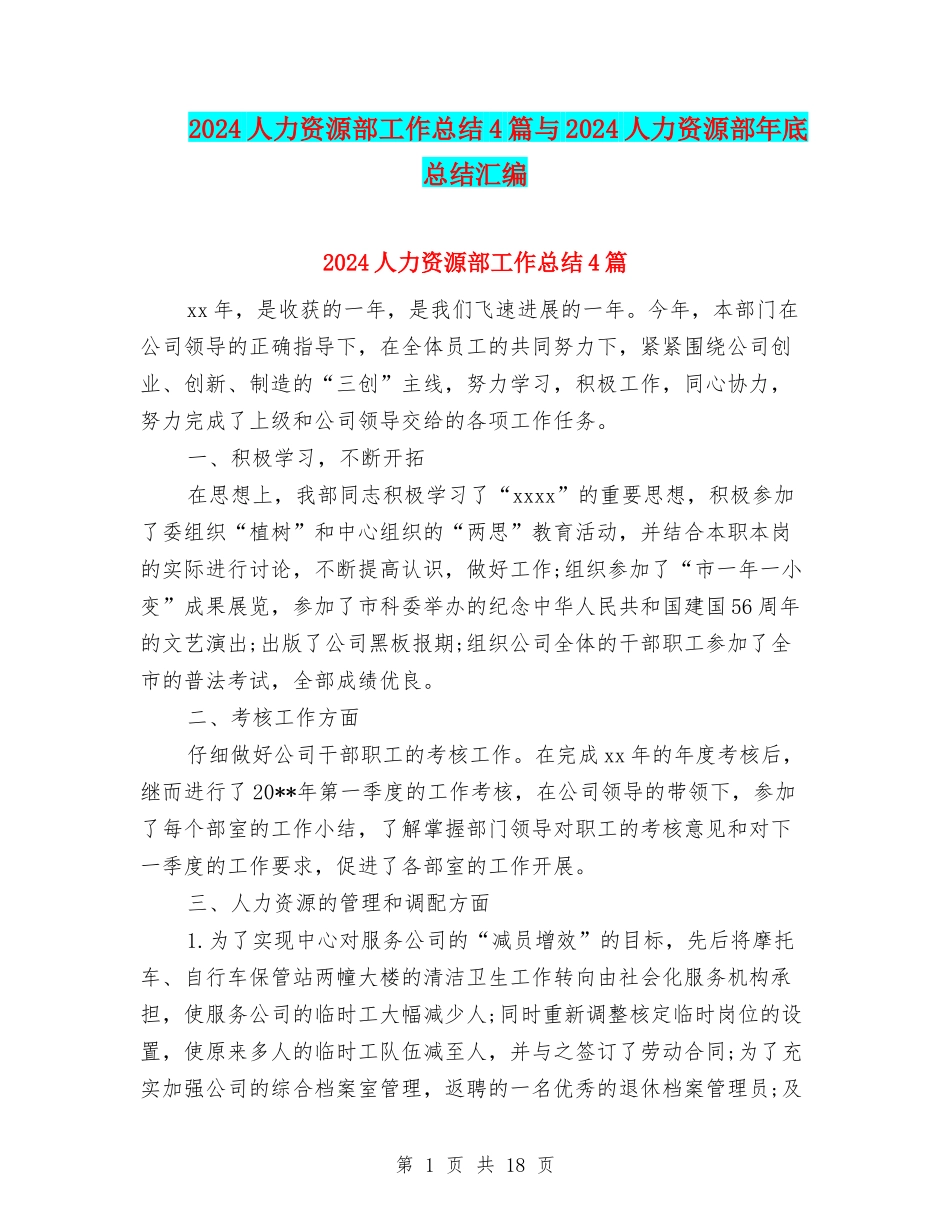 2024人力资源部工作总结4篇与2024人力资源部年底总结汇编

2024人力资源部工作总结4篇

xx年，是收获的一年，是我们飞速进展的一年。今年，本部门在公司领导的正确指导下，在全体员工的共同努力下，紧紧围绕公司创业、创新、制造的“三创”主线，努力学习，积极工作，同心协力，努力完成了上级和公司领导交给的各项工作任务。

一、积极学习，不断开拓

在思想上，我部同志积极学习了“xxxx”的重要思想，积极参加了委组织“植树”和中心组织的“两思”教育活动，并结合本职本岗的实际进行讨论，不断提高认识，做好工作;组织参加了“市一年一小变”成果展览，参加了市科委举办的纪念中华人民共和国建国56周年的文艺演出;出版了公司黑板报期;组织公司全体的干部职工参加了全市的普法考试，全部成绩优良。

二、考核工作方面

仔细做好公司干部职工的考核工作。在完成xx年的年度考核后，继而进行了20**年第一季度的工作考核，在公司领导的带领下，参加了每个部室的工作小结，了解掌握部门领导对职工的考核意见和对下一季度的工作要求，促进了各部室的工作开展。

三、人力资源的管理和调配方面

1.为了实现中心对服务公司的“减员增效”的目标，先后将摩托车、自行车保管站两幢大楼的清洁卫生工作转向由社会化服务机构承担，使服务公司的临时工大幅减少人;同时重新调整核定临时岗位的设置，使原来多人的临时工队伍减至人，并与之签订了劳动合同;为了充实加强公司的综合档案室管理，返聘的一名优秀的退休档案管理员;及

第 1 页 共 18 页